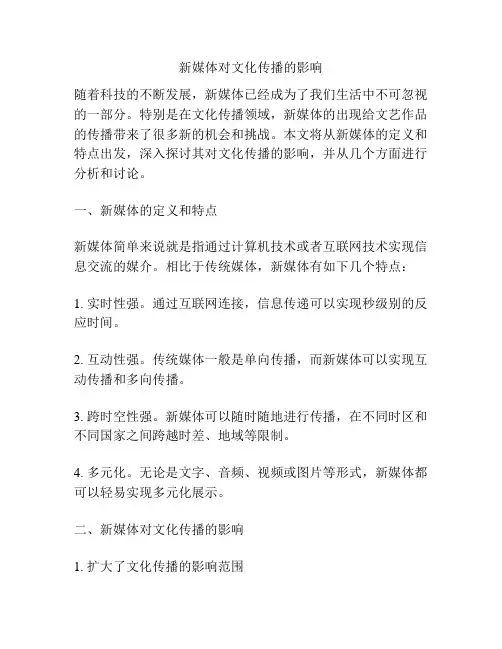 新媒体对文化传播的影响

随着科技的不断发展，新媒体已经成为了我们生活中不可忽视的一部分。特别是在文化传播领域，新媒体的出现给文艺作品的传播带来了很多新的机会和挑战。本文将从新媒体的定义和特点出发，深入探讨其对文化传播的影响，并从几个方面进行分析和讨论。

一、新媒体的定义和特点

新媒体简单来说就是指通过计算机技术或者互联网技术实现信息交流的媒介。相比于传统媒体，新媒体有如下几个特点：

1. 实时性强。通过互联网连接，信息传递可以实现秒级别的反应时间。

2. 互动性强。传统媒体一般是单向传播，而新媒体可以实现互动传播和多向传播。

3. 跨时空性强。新媒体可以随时随地进行传播，在不同时区和不同国家之间跨越时差、地域等限制。

4. 多元化。无论是文字、音频、视频或图片等形式，新媒体都可以轻易实现多元化展示。

二、新媒体对文化传播的影响

1. 扩大了文化传播的影响范围